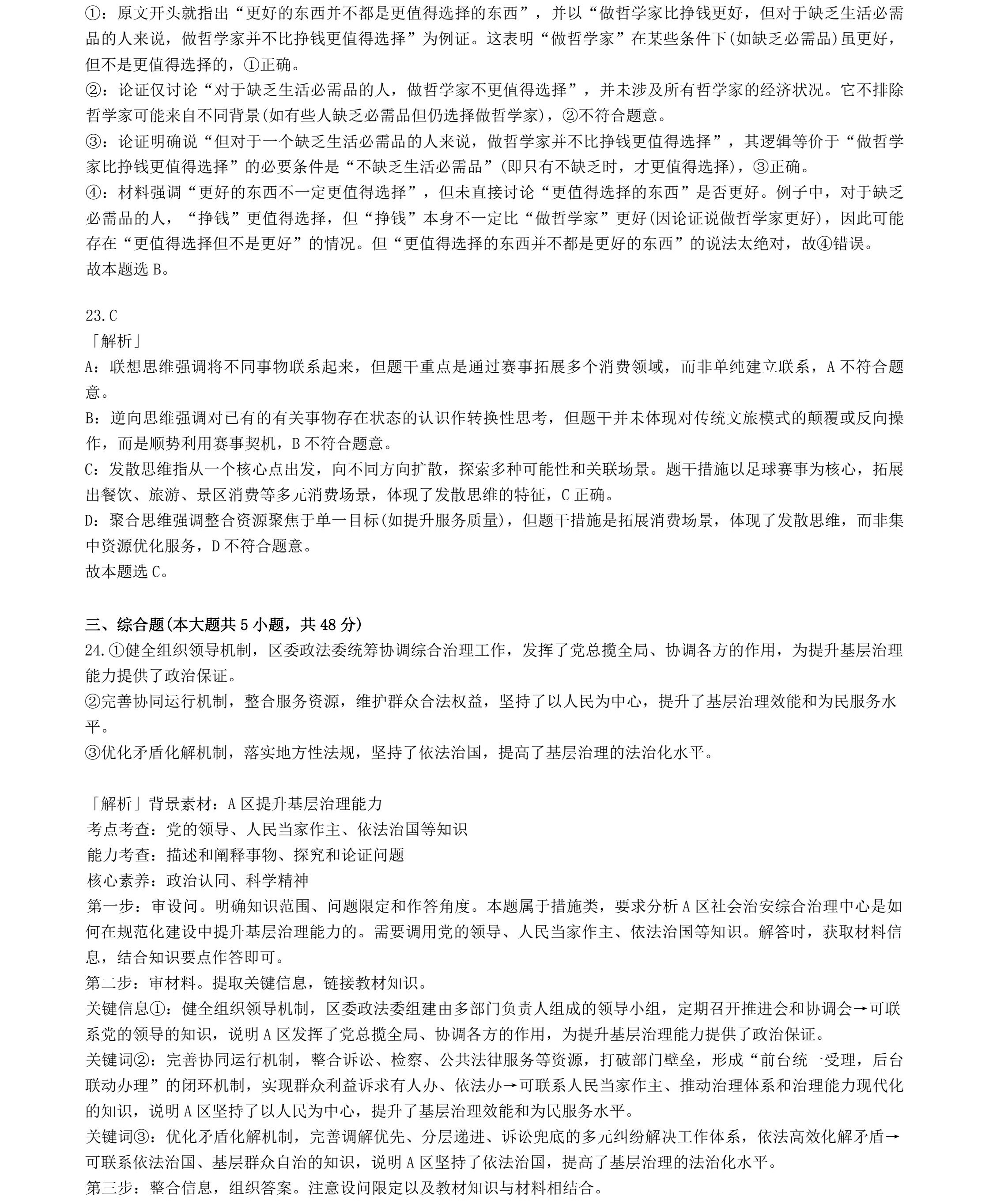 ①：原文开头就指出“更好的东西并不都是更值得选择的东西”，并以“做哲学家比挣钱更好，但对于缺乏生活必需品的人来说，做哲学家并不比挣钱更值得选择”为例证。这表明“做哲学家”在某些条件下(如缺乏必需品)虽更好，但不是更值得选择的，①正确。

②：论证仅讨论“对于缺乏生活必需品的人，做哲学家不更值得选择”，并未涉及所有哲学家的经济状况。它不排除哲学家可能来自不同背景(如有些人缺乏必需品但仍选择做哲学家)，②不符合题意。

③：论证明确说“但对于一个缺乏生活必需品的人来说，做哲学家并不比挣钱更值得选择”，其逻辑等价于“做哲学家比挣钱更值得选择”的必要条件是“不缺乏生活必需品”(即只有不缺乏时，才更值得选择)，③正确。

④：材料强调“更好的东西不一定更值得选择”，但未直接讨论“更值得选择的东西”是否更好。例子中，对于缺乏必需品的人，“挣钱”更值得选择，但“挣钱”本身不一定比“做哲学家”更好(因论证说做哲学家更好)，因此可能存在“更值得选择但不是更好”的情况。但“更值得选择的东西并不都是更好的东西”的说法太绝对，故④错误。

故本题选B。

23.C

「解析」

A：联想思维强调将不同事物联系起来，但题干重点是通过赛事拓展多个消费领域，而非单纯建立联系，A不符合题意。

B：逆向思维强调对已有的有关事物存在状态的认识作转换性思考，但题干并未体现对传统文旅模式的颠覆或反向操作，而是顺势利用赛事契机，B不符合题意。

C：发散思维指从一个核心点出发，向不同方向扩散，探索多种可能性和关联场景。题干措施以足球赛事为核心，拓展出餐饮、旅游、景区消费等多元消费场景，体现了发散思维的特征，C正确。

D：聚合思维强调整合资源聚焦于单一目标(如提升服务质量)，但题干措施是拓展消费场景，体现了发散思维，而非集中资源优化服务，D不符合题意。

故本题选C。

三、综合题(本大题共5小题，共48分)

24.①健全组织领导机制，区委政法委统筹协调综合治理工作，发挥了党总揽全局、协调各方的作用，为提升基层治理能力提供了政治保证。

②完善协同运行机制，整合服务资源，维护群众合法权益，坚持了以人民为中心，提升了基层治理效能和为民服务水平。

③优化矛盾化解机制，落实地方性法规，坚持了依法治国，提高了基层治理的法治化水平。

「解析」背景素材：A区提升基层治理能力

考点考查：党的领导、人民当家作主、依法治国等知识

能力考查：描述和阐释事物、探究和论证问题

核心素养：政治认同、科学精神

第一步：审设问。明确知识范围、问题限定和作答角度。本题属于措施类，要求分析A区社会治安综合治理中心是如何在规范化建设中提升基层治理能力的。需要调用党的领导、人民当家作主、依法治国等知识。解答时，获取材料信息，结合知识要点作答即可。

第二步：审材料。提取关键信息，链接教材知识。

关键信息①：健全组织领导机制，区委政法委组建由多部门负责人组成的领导小组，定期召开推进会和协调会→可联系党的领导的知识，说明A区发挥了党总揽全局、协调各方的作用，为提升基层治理能力提供了政治保证。

关键词②：完善协同运行机制，整合诉讼、检察、公共法律服务等资源，打破部门壁垒，形成“前台统一受理，后台联动办理”的闭环机制，实现群众利益诉求有人办、依法办→可联系人民当家作主、推动治理体系和治理能力现代化的知识，说明A区坚持了以人民为中心，提升了基层治理效能和为民服务水平。

关键词③：优化矛盾化解机制，完善调解优先、分层递进、诉讼兜底的多元纠纷解决工作体系，依法高效化解矛盾→可联系依法治国、基层群众自治的知识，说明A区坚持了依法治国，提高了基层治理的法治化水平。

第三步：整合信息，组织答案。注意设问限定以及教材知识与材料相结合。